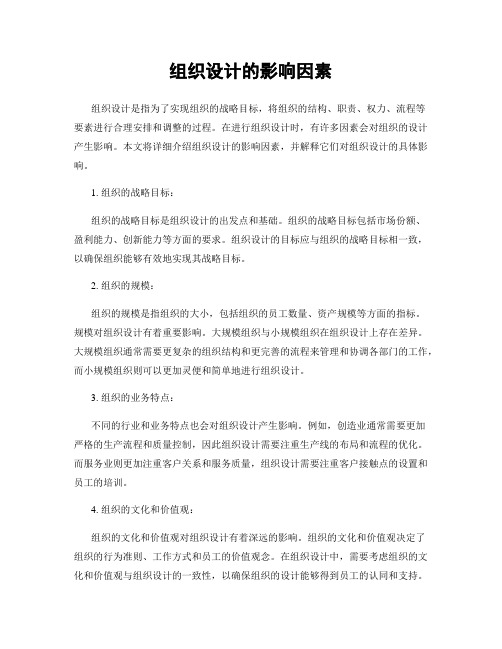 组织设计的影响因素

组织设计是指为了实现组织的战略目标，将组织的结构、职责、权力、流程等要素进行合理安排和调整的过程。在进行组织设计时，有许多因素会对组织的设计产生影响。本文将详细介绍组织设计的影响因素，并解释它们对组织设计的具体影响。

1. 组织的战略目标：

组织的战略目标是组织设计的出发点和基础。组织的战略目标包括市场份额、盈利能力、创新能力等方面的要求。组织设计的目标应与组织的战略目标相一致，以确保组织能够有效地实现其战略目标。

2. 组织的规模：

组织的规模是指组织的大小，包括组织的员工数量、资产规模等方面的指标。规模对组织设计有着重要影响。大规模组织与小规模组织在组织设计上存在差异。大规模组织通常需要更复杂的组织结构和更完善的流程来管理和协调各部门的工作，而小规模组织则可以更加灵便和简单地进行组织设计。

3. 组织的业务特点：

不同的行业和业务特点也会对组织设计产生影响。例如，创造业通常需要更加严格的生产流程和质量控制，因此组织设计需要注重生产线的布局和流程的优化。而服务业则更加注重客户关系和服务质量，组织设计需要注重客户接触点的设置和员工的培训。

4. 组织的文化和价值观：

组织的文化和价值观对组织设计有着深远的影响。组织的文化和价值观决定了组织的行为准则、工作方式和员工的价值观念。在组织设计中，需要考虑组织的文化和价值观与组织设计的一致性，以确保组织的设计能够得到员工的认同和支持。